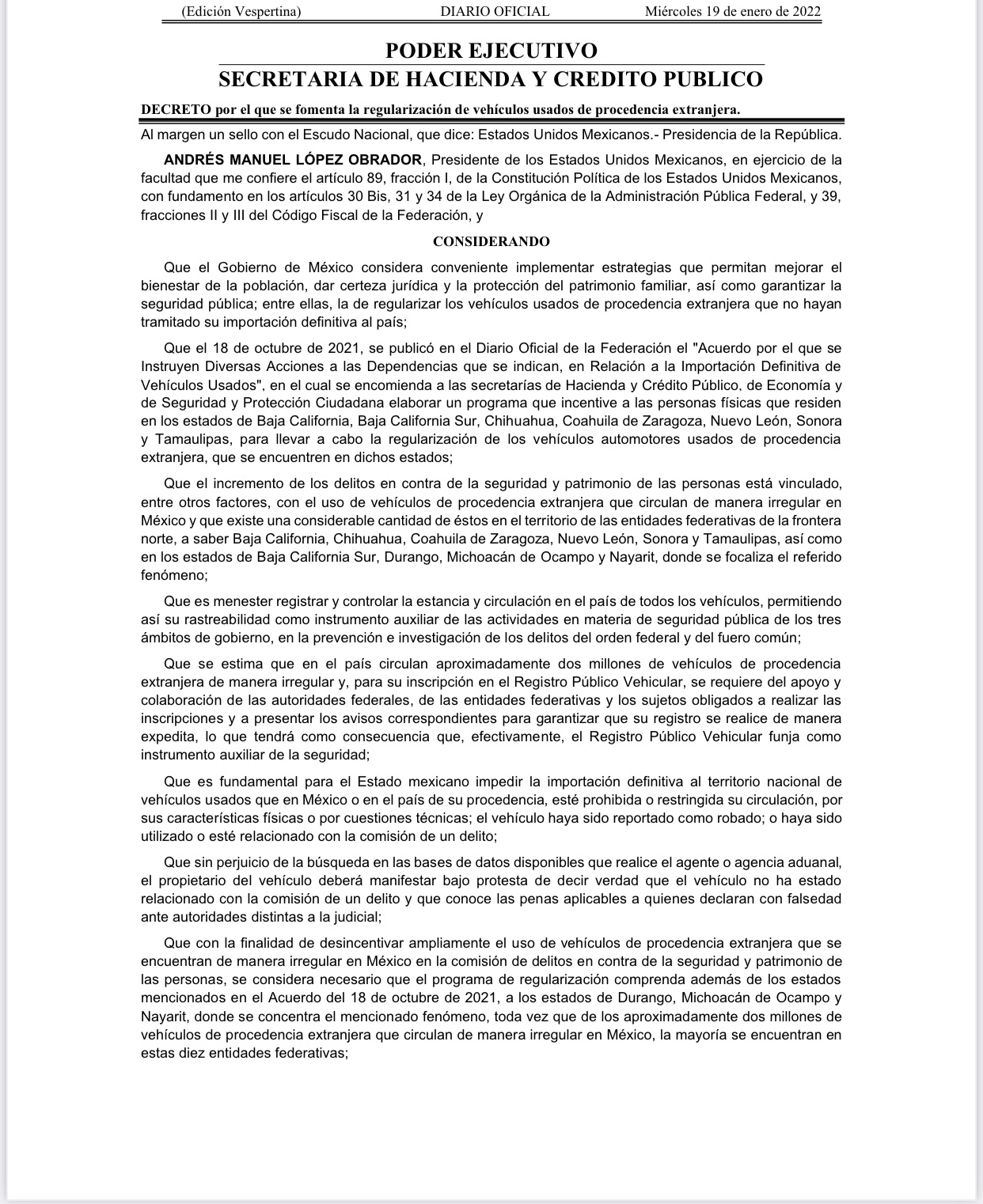 (Edición Vespertina) DIARIO OFICIAL Miércoles 19 de enero de 2022

PODER EJECUTIVO
SECRETARIA DE HACIENDA Y CREDITO PUBLICO

DECRETO por el que se fomenta la regularización de vehículos usados de procedencia extranjera.

Al margen un sello con el Escudo Nacional, que dice: Estados Unidos Mexicanos.- Presidencia de la República.

ANDRÉS MANUEL LÓPEZ OBRADOR, Presidente de los Estados Unidos Mexicanos, en ejercicio de la facultad que me confiere el artículo 89, fracción I, de la Constitución Política de los Estados Unidos Mexicanos, con fundamento en los artículos 30 Bis, 31 y 34 de la Ley Orgánica de la Administración Pública Federal, y 39, fracciones II y III del Código Fiscal de la Federación, y

CONSIDERANDO

Que el Gobierno de México considera conveniente implementar estrategias que permitan mejorar el bienestar de la población, dar certeza jurídica y la protección del patrimonio familiar, así como garantizar la seguridad pública; entre ellas, la de regularizar los vehículos usados de procedencia extranjera que no hayan tramitado su importación definitiva al país;

Que el 18 de octubre de 2021, se publicó en el Diario Oficial de la Federación el "Acuerdo por el que se Instruyen Diversas Acciones a las Dependencias que se indican, en Relación a la Importación Definitiva de Vehículos Usados", en el cual se encomienda a las secretarías de Hacienda y Crédito Público, de Economía y de Seguridad y Protección Ciudadana elaborar un programa que incentive a las personas físicas que residen en los estados de Baja California, Baja California Sur, Chihuahua, Coahuila de Zaragoza, Nuevo León, Sonora y Tamaulipas, para llevar a cabo la regularización de los vehículos automotores usados de procedencia extranjera, que se encuentren en dichos estados;

Que el incremento de los delitos en contra de la seguridad y patrimonio de las personas está vinculado, entre otros factores, con el uso de vehículos de procedencia extranjera que circulan de manera irregular en México y que existe una considerable cantidad de éstos en el territorio de las entidades federativas de la frontera norte, a saber Baja California, Chihuahua, Coahuila de Zaragoza, Nuevo León, Sonora y Tamaulipas, así como en los estados de Baja California Sur, Durango, Michoacán de Ocampo y Nayarit, donde se focaliza el referido fenómeno;

Que es menester registrar y controlar la estancia y circulación en el país de todos los vehículos, permitiendo así su rastreabilidad como instrumento auxiliar de las actividades en materia de seguridad pública de los tres ámbitos de gobierno, en la prevención e investigación de los delitos del orden federal y del fuero común;

Que se estima que en el país circulan aproximadamente dos millones de vehículos de procedencia extranjera de manera irregular y, para su inscripción en el Registro Público Vehicular, se requiere del apoyo y colaboración de las autoridades federales, de las entidades federativas y los sujetos obligados a realizar las inscripciones y a presentar los avisos correspondientes para garantizar que su registro se realice de manera expedita, lo que tendrá como consecuencia que, efectivamente, el Registro Público Vehicular funja como instrumento auxiliar de la seguridad;

Que es fundamental para el Estado mexicano impedir la importación definitiva al territorio nacional de vehículos usados que en México o en el país de su procedencia, esté prohibida o restringida su circulación, por sus características físicas o por cuestiones técnicas; el vehículo haya sido reportado como robado; o haya sido utilizado o esté relacionado con la comisión de un delito;

Que sin perjuicio de la búsqueda en las bases de datos disponibles que realice el agente o agencia aduanal, el propietario del vehículo deberá manifestar bajo protesta de decir verdad que el vehículo no ha estado relacionado con la comisión de un delito y que conoce las penas aplicables a quienes declaran con falsedad ante autoridades distintas a la judicial;

Que con la finalidad de desincentivar ampliamente el uso de vehículos de procedencia extranjera que se encuentran de manera irregular en México en la comisión de delitos en contra de la seguridad y patrimonio de las personas, se considera necesario que el programa de regularización comprenda además de los estados mencionados en el Acuerdo del 18 de octubre de 2021, a los estados de Durango, Michoacán de Ocampo y Nayarit, donde se concentra el mencionado fenómeno, toda vez que de los aproximadamente dos millones de vehículos de procedencia extranjera que circulan de manera irregular en México, la mayoría se encuentran en estas diez entidades federativas;